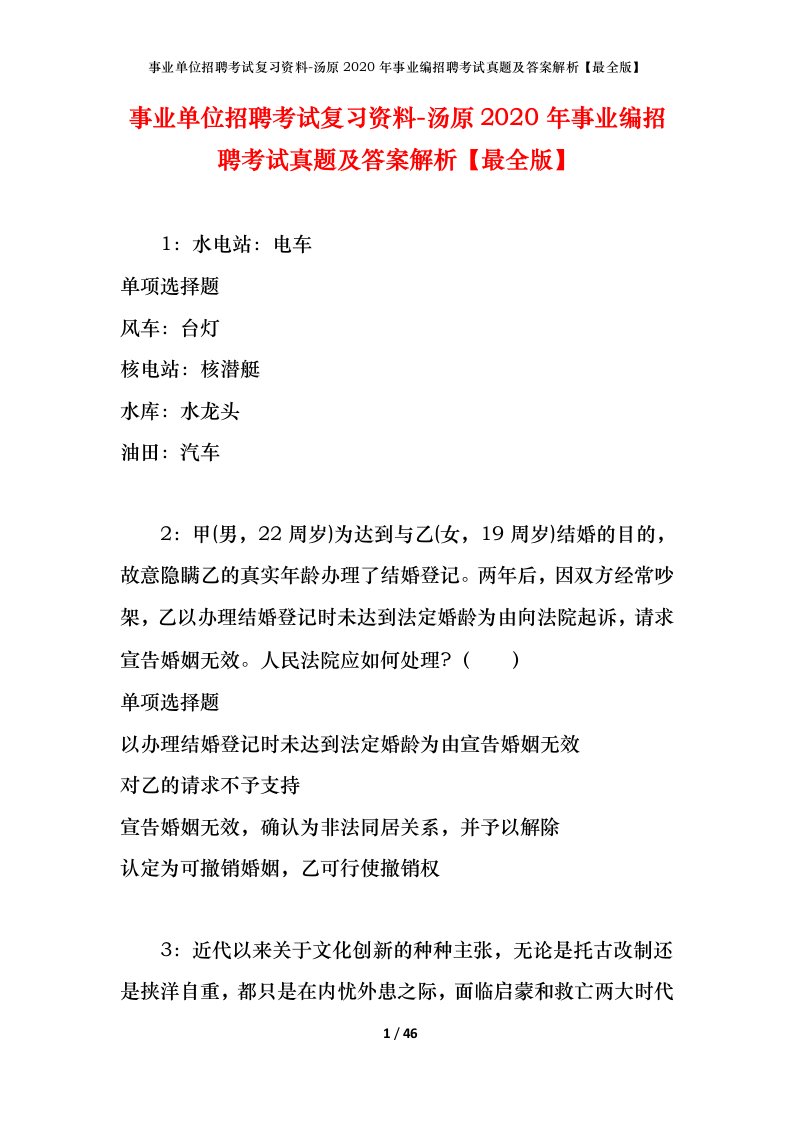 事业单位招聘考试复习资料-汤原2020年事业编招聘考试真题及答案解析【最全版】

事业单位招聘考试复习资料-汤原2020年事业编招聘考试真题及答案解析【最全版】

1：水电站：电车

单项选择题

风车：台灯

核电站：核潜艇

水库：水龙头

油田：汽车

2：甲(男，22周岁)为达到与乙(女，19周岁)结婚的目的，故意隐瞒乙的真实年龄办理了结婚登记。两年后，因双方经常吵架，乙以办理结婚登记时未达到法定婚龄为由向法院起诉，请求宣告婚姻无效。人民法院应如何处理？（　　）

单项选择题

以办理结婚登记时未达到法定婚龄为由宣告婚姻无效

对乙的请求不予支持

宣告婚姻无效，确认为非法同居关系，并予以解除

认定为可撤销婚姻，乙可行使撤销权

3：近代以来关于文化创新的种种主张，无论是托古改制还是挟洋自重，都只是在内忧外患之际，面临启蒙和救亡两大时代

1 / 46